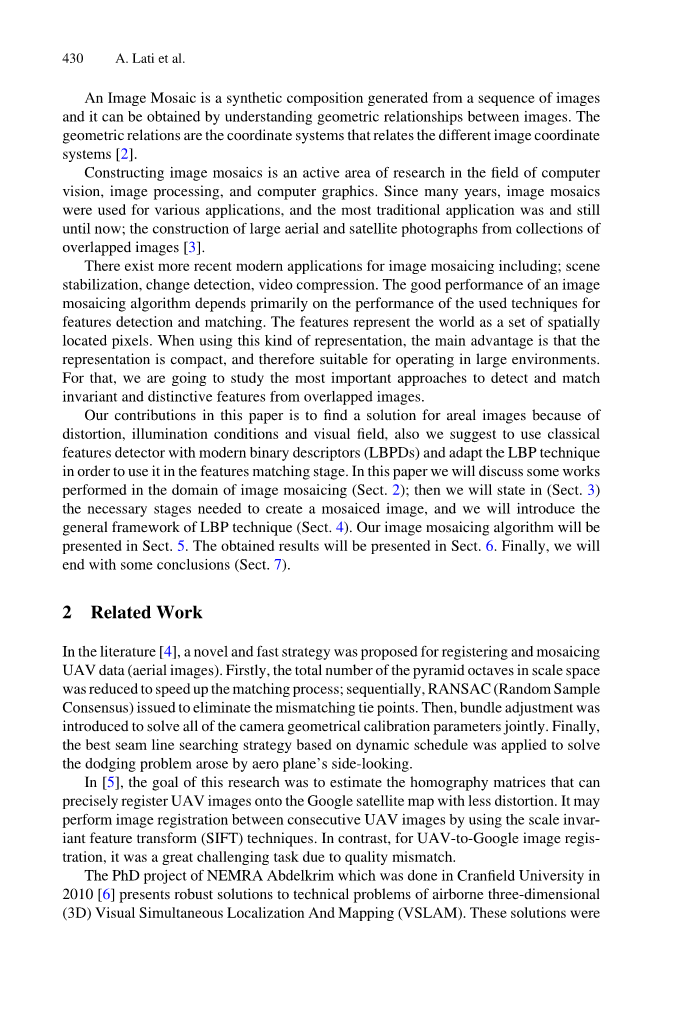 430 A. Lati et al.

An Image Mosaic is a synthetic composition generated from a sequence of images and it can be obtained by understanding geometric relationships between images. The geometric relations are the coordinate systems that relates the different image coordinate systems [2].

Constructing image mosaics is an active area of research in the field of computer vision, image processing, and computer graphics. Since many years, image mosaics were used for various applications, and the most traditional application was and still until now; the construction of large aerial and satellite photographs from collections of overlapped images [3].

There exist more recent modern applications for image mosaicing including; scene stabilization, change detection, video compression. The good performance of an image mosaicing algorithm depends primarily on the performance of the used techniques for features detection and matching. The features represent the world as a set of spatially located pixels. When using this kind of representation, the main advantage is that the representation is compact, and therefore suitable for operating in large environments. For that, we are going to study the most important approaches to detect and match invariant and distinctive features from overlapped images.

Our contributions in this paper is to find a solution for areal images because of distortion, illumination conditions and visual field, also we suggest to use classical features detector with modern binary descriptors (LBPDs) and adapt the LBP technique in order to use it in the features matching stage. In this paper we will discuss some works performed in the domain of image mosaicing (Sect. 2); then we will state in (Sect. 3) the necessary stages needed to create a mosaiced image, and we will introduce the general framework of LBP technique (Sect. 4). Our image mosaicing algorithm will be presented in Sect. 5. The obtained results will be presented in Sect. 6. Finally, we will end with some conclusions (Sect. 7).

2 Related Work

In the literature [4], a novel and fast strategy was proposed for registering and mosaicing UAV data (aerial images). Firstly, the total number of the pyramid octaves in scale space was reduced to speed up the matching process; sequentially, RANSAC (Random Sample Consensus) issued to eliminate the mismatching tie points. Then, bundle adjustment was introduced to solve all of the camera geometrical calibration parameters jointly. Finally, the best seam line searching strategy based on dynamic schedule was applied to solve the dodging problem arose by aero plane's side-looking.

In [5], the goal of this research was to estimate the homography matrices that can precisely register UAV images onto the Google satellite map with less distortion. It may perform image registration between consecutive UAV images by using the scale invariant feature transform (SIFT) techniques. In contrast, for UAV-to-Google image registration, it was a great challenging task due to quality mismatch.

The PhD project of NEMRA Abdelkrim which was done in Cranfield University in 2010 [6] presents robust solutions to technical problems of airborne three-dimensional (3D) Visual Simultaneous Localization And Mapping (VSLAM). These solutions were